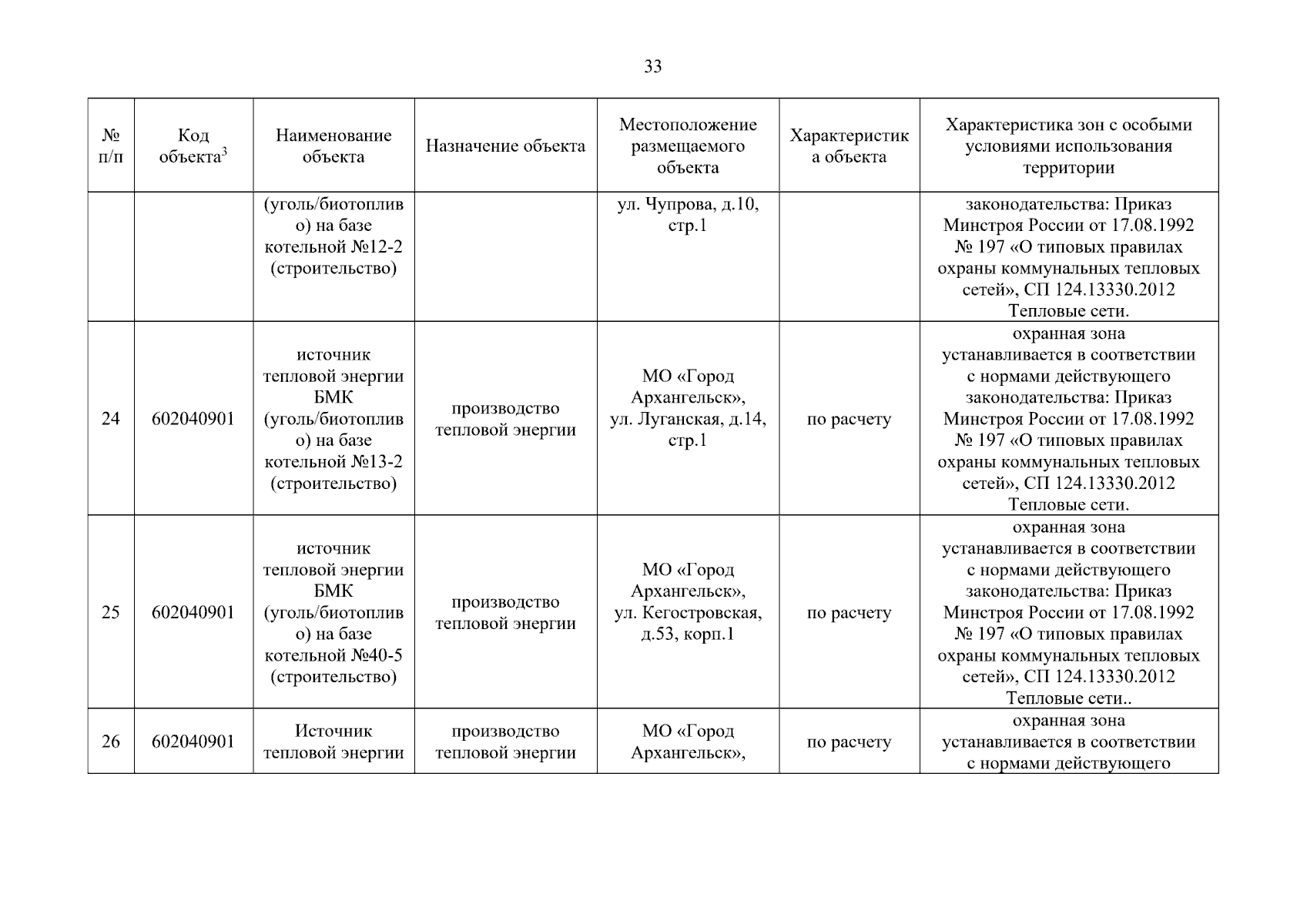 33

| № п/п | Код объекта$^3$ | Наименование объекта | Назначение объекта | Местоположение размещаемого объекта | Характеристика объекта | Характеристика зон с особыми условиями использования территории |
|---|---|---|---|---|---|---|
| | | (уголь/биотопливо) на базе котельной №12-2 (строительство) | | ул. Чупрова, д.10, стр.1 | | законодательства: Приказ Минстроя России от 17.08.1992 № 197 «О типовых правилах охраны коммунальных тепловых сетей», СП 124.13330.2012 Тепловые сети. |
| 24 | 602040901 | источник тепловой энергии БМК (уголь/биотопливо) на базе котельной №13-2 (строительство) | производство тепловой энергии | МО «Город Архангельск», ул. Луганская, д.14, стр.1 | по расчету | охранная зона устанавливается в соответствии с нормами действующего законодательства: Приказ Минстроя России от 17.08.1992 № 197 «О типовых правилах охраны коммунальных тепловых сетей», СП 124.13330.2012 Тепловые сети. |
| 25 | 602040901 | источник тепловой энергии БМК (уголь/биотопливо) на базе котельной №40-5 (строительство) | производство тепловой энергии | МО «Город Архангельск», ул. Кегостровская, д.53, корп.1 | по расчету | охранная зона устанавливается в соответствии с нормами действующего законодательства: Приказ Минстроя России от 17.08.1992 № 197 «О типовых правилах охраны коммунальных тепловых сетей», СП 124.13330.2012 Тепловые сети.. |
| 26 | 602040901 | Источник тепловой энергии | производство тепловой энергии | МО «Город Архангельск», | по расчету | охранная зона устанавливается в соответствии с нормами действующего |